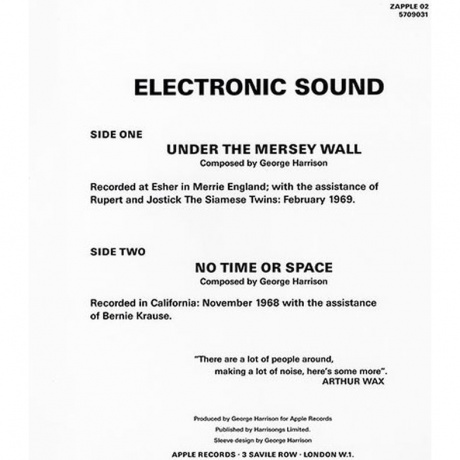 ZAPPLE 02
5709031

ELECTRONIC SOUND

SIDE ONE

UNDER THE MERSEY WALL
Composed by George Harrison

Recorded at Esher in Merrie England; with the assistance of Rupert and Jostick The Siamese Twins: February 1969.

SIDE TWO

NO TIME OR SPACE
Composed by George Harrison

Recorded in California: November 1968 with the assistance of Bernie Krause.

"There are a lot of people around, making a lot of noise, here's some more".
ARTHUR WAX

Produced by George Harrison for Apple Records
Published by Harrisongs Limited.
Sleeve design by George Harrison

APPLE RECORDS · 3 SAVILE ROW · LONDON W.1.